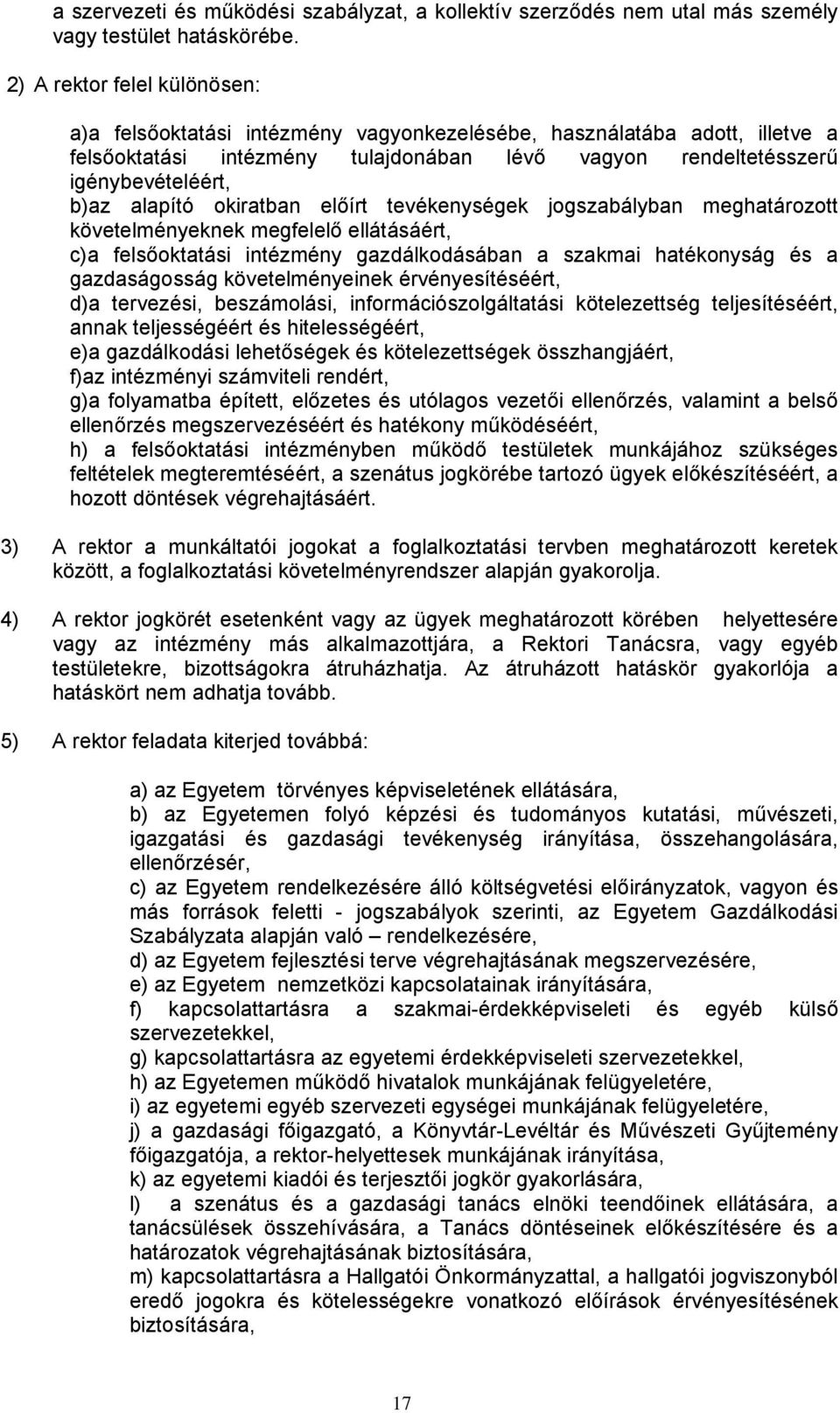 a szervezeti és működési szabályzat, a kollektív szerződés nem utal más személy vagy testület hatáskörébe.

2) A rektor felel különösen:

a)a felsőoktatási intézmény vagyonkezelésébe, használatába adott, illetve a felsőoktatási intézmény tulajdonában lévő vagyon rendeltetésszerű igénybevételéért,
b)az alapító okiratban előírt tevékenységek jogszabályban meghatározott követelményeknek megfelelő ellátásáért,
c)a felsőoktatási intézmény gazdálkodásában a szakmai hatékonyság és a gazdaságosság követelményeinek érvényesítéséért,
d)a tervezési, beszámolási, információszolgáltatási kötelezettség teljesítéséért, annak teljességéért és hitelességéért,
e)a gazdálkodási lehetőségek és kötelezettségek összhangjáért,
f)az intézményi számviteli rendért,
g)a folyamatba épített, előzetes és utólagos vezetői ellenőrzés, valamint a belső ellenőrzés megszervezéséért és hatékony működéséért,
h) a felsőoktatási intézményben működő testületek munkájához szükséges feltételek megteremtéséért, a szenátus jogkörébe tartozó ügyek előkészítéséért, a hozott döntések végrehajtásáért.

3) A rektor a munkáltatói jogokat a foglalkoztatási tervben meghatározott keretek között, a foglalkoztatási követelményrendszer alapján gyakorolja.

4) A rektor jogkörét esetenként vagy az ügyek meghatározott körében helyettesére vagy az intézmény más alkalmazottjára, a Rektori Tanácsra, vagy egyéb testületekre, bizottságokra átruházhatja. Az átruházott hatáskör gyakorlója a hatáskört nem adhatja tovább.

5) A rektor feladata kiterjed továbbá:

a) az Egyetem törvényes képviseletének ellátására,
b) az Egyetemen folyó képzési és tudományos kutatási, művészeti, igazgatási és gazdasági tevékenység irányítása, összehangolására, ellenőrzésér,
c) az Egyetem rendelkezésére álló költségvetési előirányzatok, vagyon és más források feletti - jogszabályok szerinti, az Egyetem Gazdálkodási Szabályzata alapján való – rendelkezésére,
d) az Egyetem fejlesztési terve végrehajtásának megszervezésére,
e) az Egyetem nemzetközi kapcsolatainak irányítására,
f) kapcsolattartásra a szakmai-érdekképviseleti és egyéb külső szervezetekkel,
g) kapcsolattartásra az egyetemi érdekképviseleti szervezetekkel,
h) az Egyetemen működő hivatalok munkájának felügyeletére,
i) az egyetemi egyéb szervezeti egységei munkájának felügyeletére,
j) a gazdasági főigazgató, a Könyvtár-Levéltár és Művészeti Gyűjtemény főigazgatója, a rektor-helyettesek munkájának irányítása,
k) az egyetemi kiadói és terjesztői jogkör gyakorlására,
l) a szenátus és a gazdasági tanács elnöki teendőinek ellátására, a tanácsülések összehívására, a Tanács döntéseinek előkészítésére és a határozatok végrehajtásának biztosítására,
m) kapcsolattartásra a Hallgatói Önkormányzattal, a hallgatói jogviszonyból eredő jogokra és kötelességekre vonatkozó előírások érvényesítésének biztosítására,

17